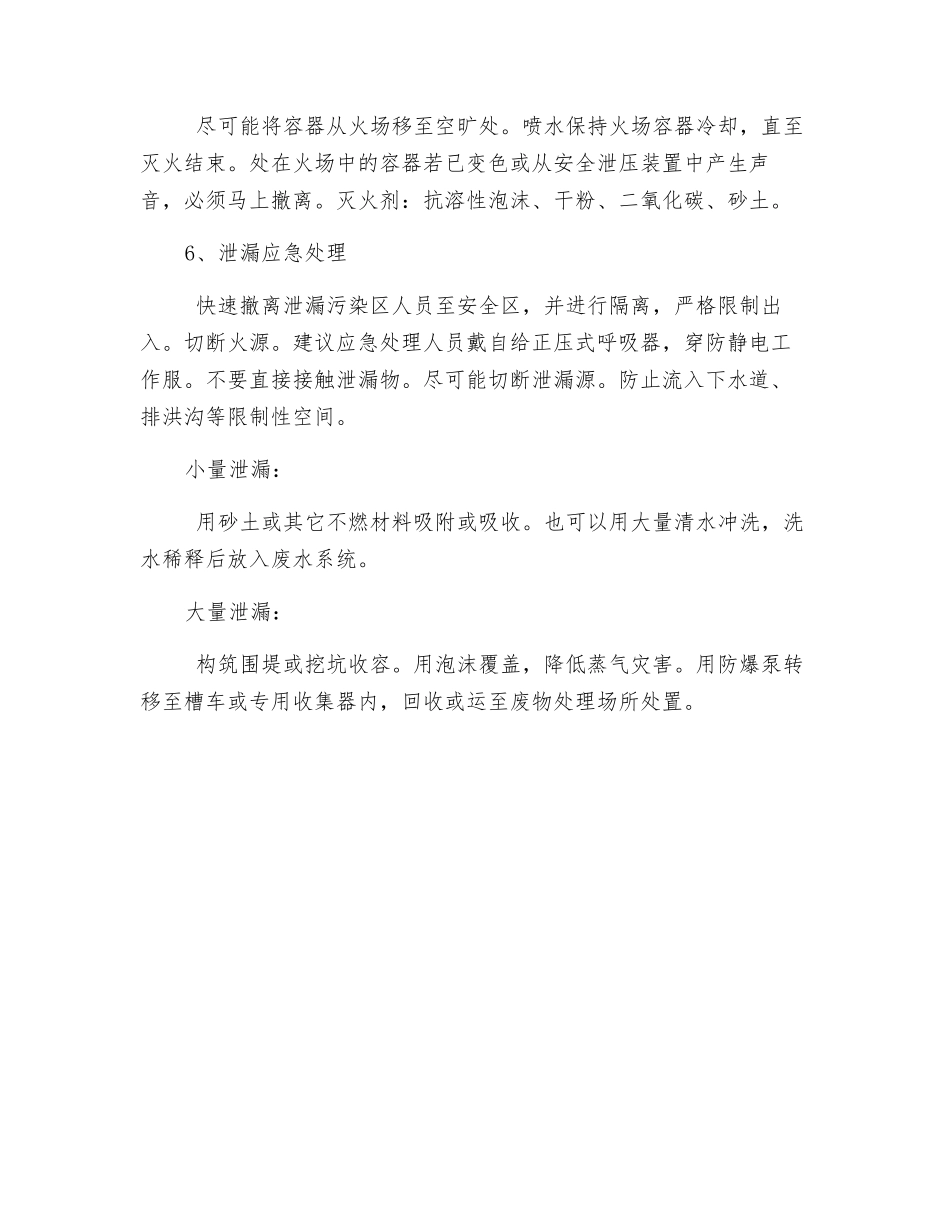 尽可能将容器从火场移至空旷处。喷水保持火场容器冷却，直至灭火结束。处在火场中的容器若已变色或从安全泄压装置中产生声音，必须马上撤离。灭火剂：抗溶性泡沫、干粉、二氧化碳、砂土。

6、泄漏应急处理

快速撤离泄漏污染区人员至安全区，并进行隔离，严格限制出入。切断火源。建议应急处理人员戴自给正压式呼吸器，穿防静电工作服。不要直接接触泄漏物。尽可能切断泄漏源。防止流入下水道、排洪沟等限制性空间。

小量泄漏：

用砂土或其它不燃材料吸附或吸收。也可以用大量清水冲洗，洗水稀释后放入废水系统。

大量泄漏：

构筑围堤或挖坑收容。用泡沫覆盖，降低蒸气灾害。用防爆泵转移至槽车或专用收集器内，回收或运至废物处理场所处置。